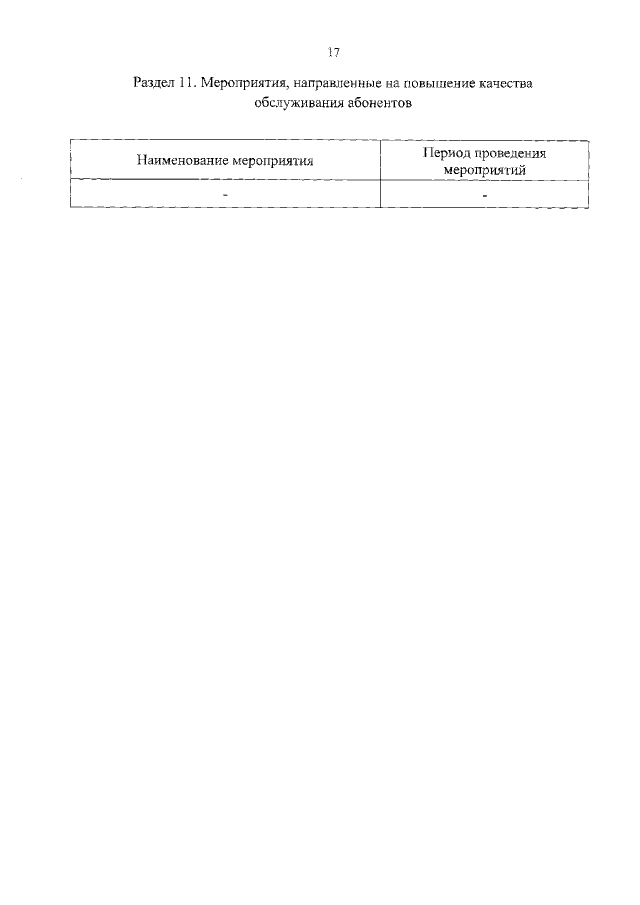 17

Раздел 11. Мероприятия, направленные на повышение качества обслуживания абонентов

| Наименование мероприятия | Период проведения мероприятий |
|---|---|
| - | - |